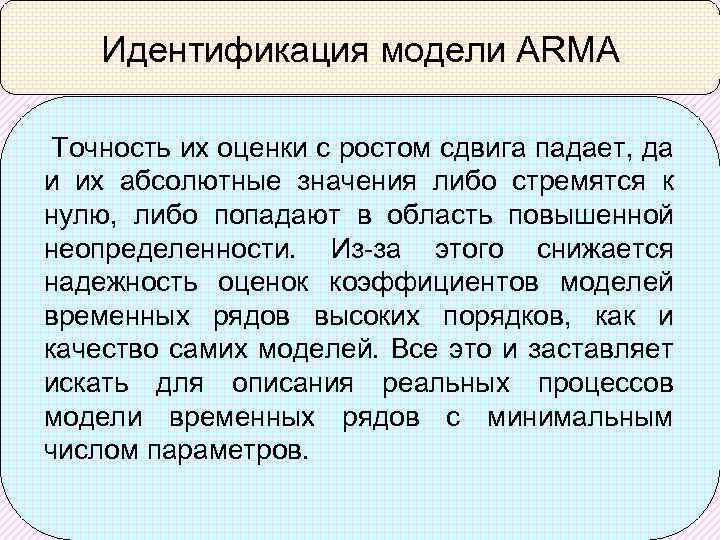 Идентификация модели ARMA

Точность их оценки с ростом сдвига падает, да и их абсолютные значения либо стремятся к нулю, либо попадают в область повышенной неопределенности. Из-за этого снижается надежность оценок коэффициентов моделей временных рядов высоких порядков, как и качество самих моделей. Все это и заставляет искать для описания реальных процессов модели временных рядов с минимальным числом параметров.